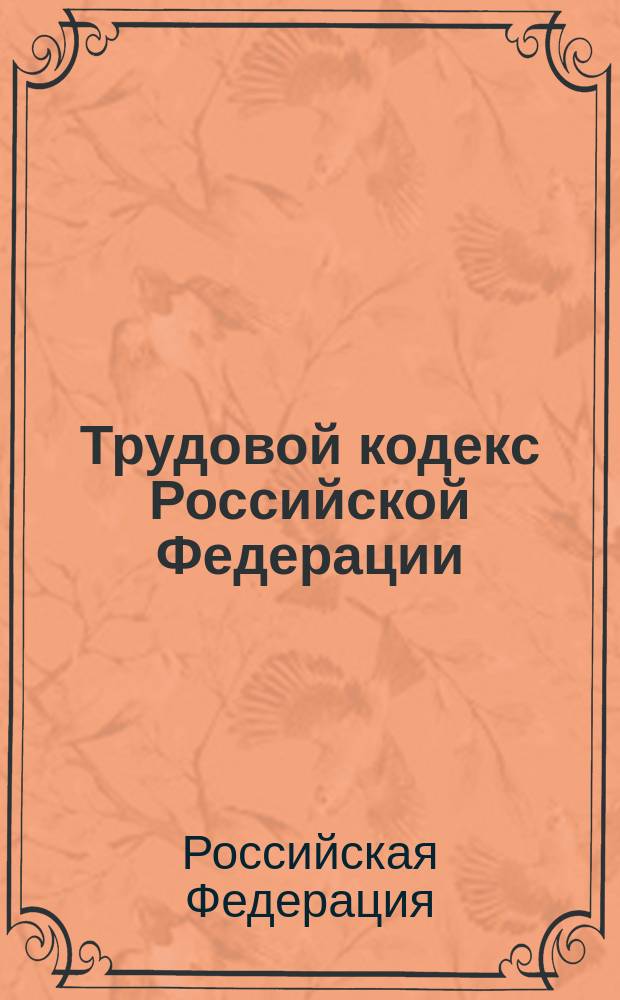 Трудовой кодекс Российской Федерации

Российская Федерация